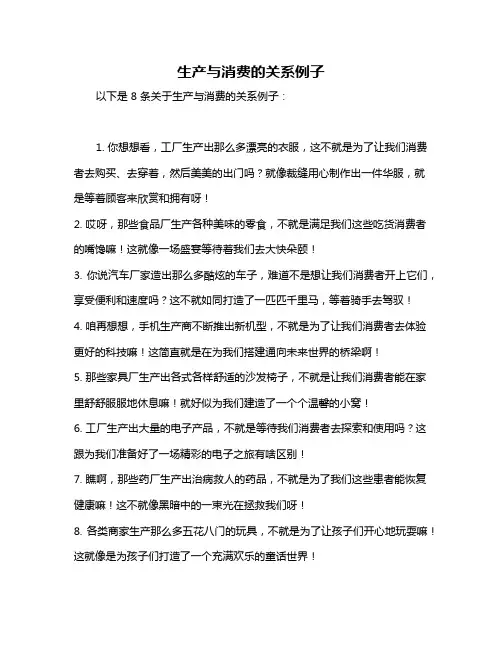 生产与消费的关系例子

以下是 8 条关于生产与消费的关系例子：

1. 你想想看，工厂生产出那么多漂亮的衣服，这不就是为了让我们消费者去购买、去穿着，然后美美的出门吗？就像裁缝用心制作出一件华服，就是等着顾客来欣赏和拥有呀！

2. 哎呀，那些食品厂生产各种美味的零食，不就是满足我们这些吃货消费者的嘴馋嘛！这就像一场盛宴等待着我们去大快朵颐！

3. 你说汽车厂家造出那么多酷炫的车子，难道不是想让我们消费者开上它们，享受便利和速度吗？这不就如同打造了一匹匹千里马，等着骑手去驾驭！

4. 咱再想想，手机生产商不断推出新机型，不就是为了让我们消费者去体验更好的科技嘛！这简直就是在为我们搭建通向未来世界的桥梁啊！

5. 那些家具厂生产出各式各样舒适的沙发椅子，不就是让我们消费者能在家里舒舒服服地休息嘛！就好似为我们建造了一个个温馨的小窝！

6. 工厂生产出大量的电子产品，不就是等待我们消费者去探索和使用吗？这跟为我们准备好了一场精彩的电子之旅有啥区别！

7. 瞧啊，那些药厂生产出治病救人的药品，不就是为了我们这些患者能恢复健康嘛！这不就像黑暗中的一束光在拯救我们呀！

8. 各类商家生产那么多五花八门的玩具，不就是为了让孩子们开心地玩耍嘛！这就像是为孩子们打造了一个充满欢乐的童话世界！